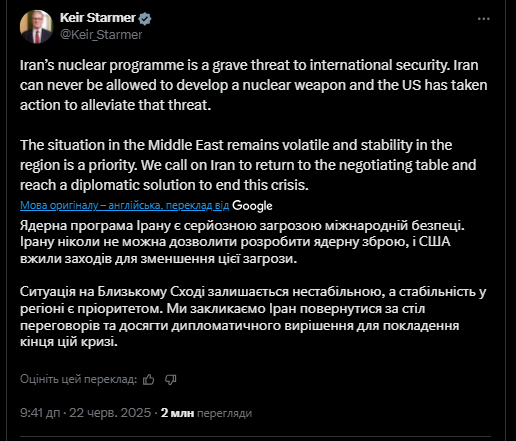 Keir Starmer
@Keir_Starmer

Iran's nuclear programme is a grave threat to international security. Iran can never be allowed to develop a nuclear weapon and the US has taken action to alleviate that threat.

The situation in the Middle East remains volatile and stability in the region is a priority. We call on Iran to return to the negotiating table and reach a diplomatic solution to end this crisis.

Мова оригіналу – англійська, переклад від Google

Ядерна програма Ірану є серйозною загрозою міжнародній безпеці. Ірану ніколи не можна дозволити розробити ядерну зброю, і США вжили заходів для зменшення цієї загрози.

Ситуація на Близькому Сході залишається нестабільною, а стабільність у регіоні є пріоритетом. Ми закликаємо Іран повернутися за стіл переговорів та досягти дипломатичного вирішення для покладення кінця цій кризі.

Оцініть цей переклад:

9:41 дп · 22 черв. 2025 · 2 млн перегляди